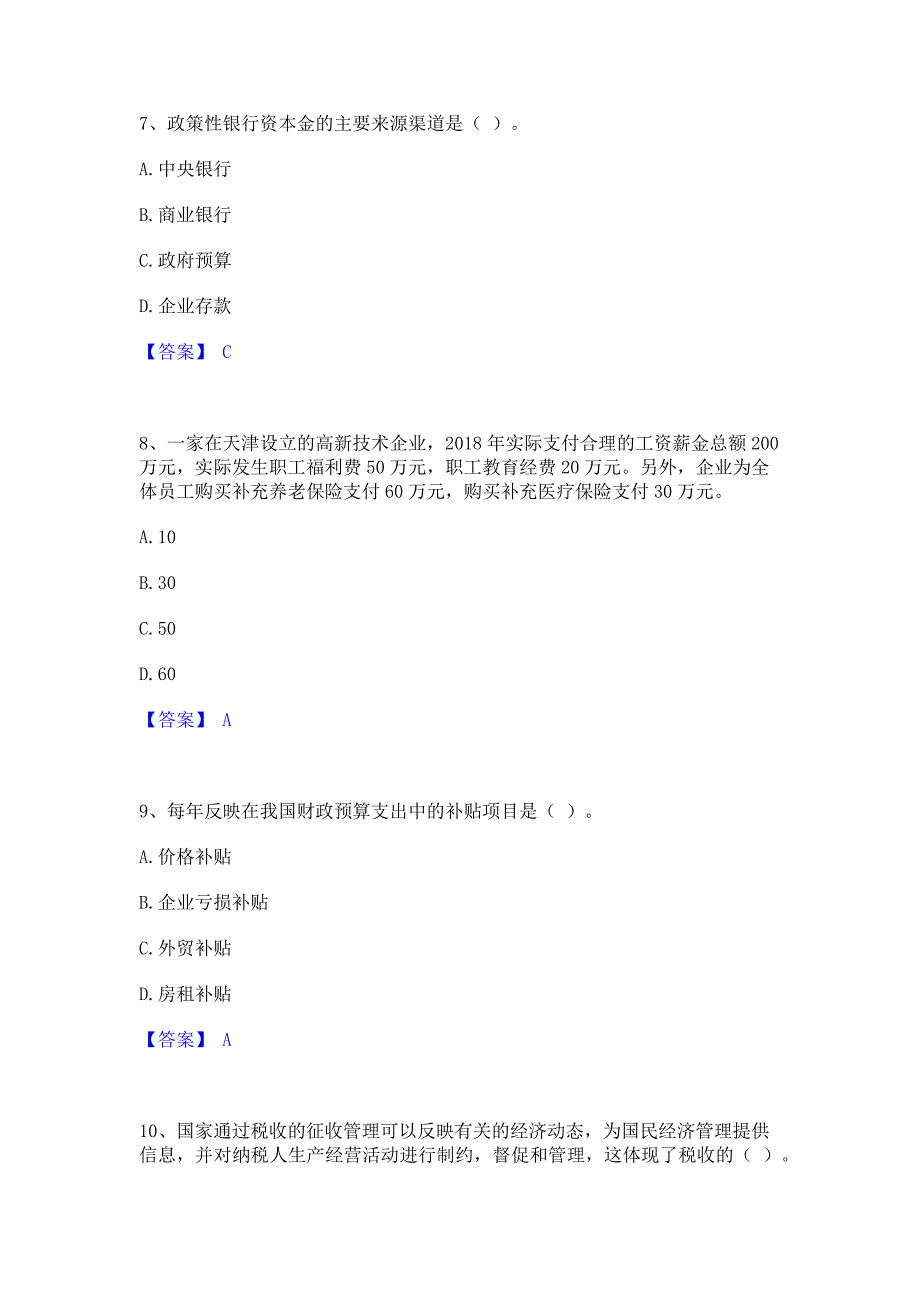 7、政策性银行资本金的主要来源渠道是（ ）。

A. 中央银行

B. 商业银行

C. 政府预算

D. 企业存款

【答案】 C

8、一家在天津设立的高新技术企业，2018 年实际支付合理的工资薪金总额 200 万元，实际发生职工福利费 50 万元，职工教育经费 20 万元。另外，企业为全体员工购买补充养老保险支付 60 万元，购买补充医疗保险支付 30 万元。

A. 10

B. 30

C. 50

D. 60

【答案】 A

9、每年反映在我国财政预算支出中的补贴项目是（ ）。

A. 价格补贴

B. 企业亏损补贴

C. 外贸补贴

D. 房租补贴

【答案】 A

10、国家通过税收的征收管理可以反映有关的经济动态，为国民经济管理提供信息，并对纳税人生产经营活动进行制约，督促和管理，这体现了税收的（ ）。